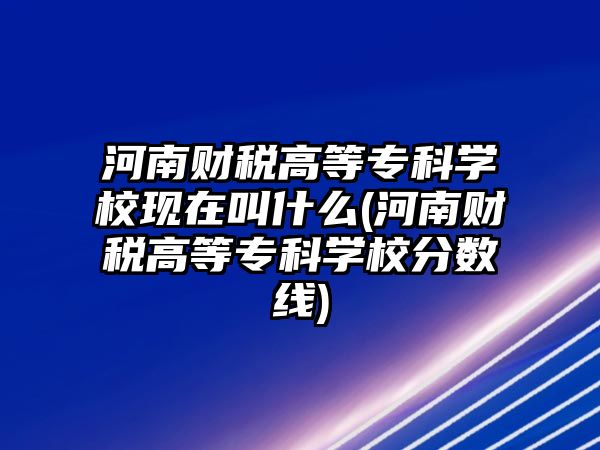 河南财税高等专科学校现在叫什么(河南财税高等专科学校分数线)